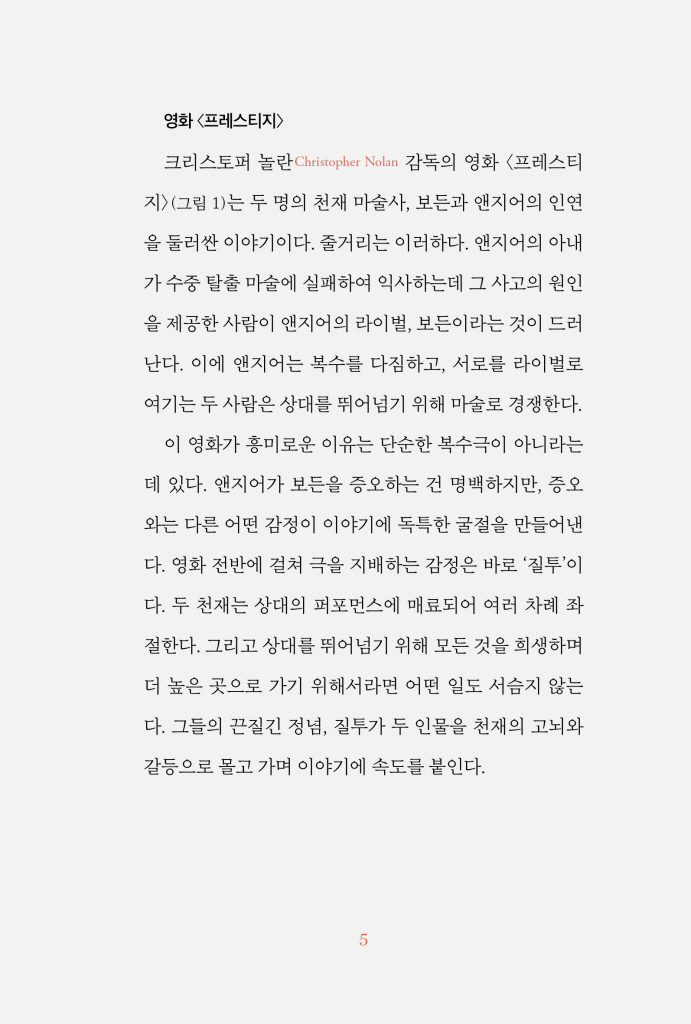 영화 〈프레스티지〉

크리스토퍼 놀란Christopher Nolan 감독의 영화 〈프레스티지〉(그림 1)는 두 명의 천재 마술사, 보든과 앤지어의 인연을 둘러싼 이야기이다. 줄거리는 이러하다. 앤지어의 아내가 수중 탈출 마술에 실패하여 익사하는데 그 사고의 원인을 제공한 사람이 앤지어의 라이벌, 보든이라는 것이 드러난다. 이에 앤지어는 복수를 다짐하고, 서로를 라이벌로 여기는 두 사람은 상대를 뛰어넘기 위해 마술로 경쟁한다.

이 영화가 흥미로운 이유는 단순한 복수극이 아니라는 데 있다. 앤지어가 보든을 증오하는 건 명백하지만, 증오와는 다른 어떤 감정이 이야기에 독특한 굴절을 만들어낸다. 영화 전반에 걸쳐 극을 지배하는 감정은 바로 '질투'이다. 두 천재는 상대의 퍼포먼스에 매료되어 여러 차례 좌절한다. 그리고 상대를 뛰어넘기 위해 모든 것을 희생하며 더 높은 곳으로 가기 위해서라면 어떤 일도 서슴지 않는다. 그들의 끈질긴 정념, 질투가 두 인물을 천재의 고뇌와 갈등으로 몰고 가며 이야기에 속도를 붙인다.

5